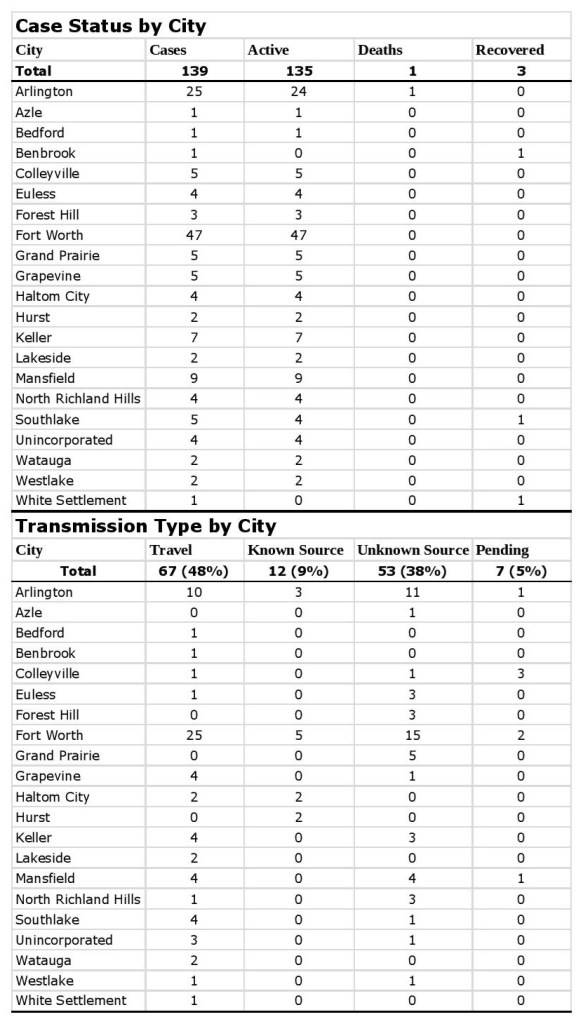 Case Status by City

| City | Cases | Active | Deaths | Recovered |
|---|---|---|---|---|
| Total | 139 | 135 | 1 | 3 |
| Arlington | 25 | 24 | 1 | 0 |
| Azle | 1 | 1 | 0 | 0 |
| Bedford | 1 | 1 | 0 | 0 |
| Benbrook | 1 | 0 | 0 | 1 |
| Colleyville | 5 | 5 | 0 | 0 |
| Euless | 4 | 4 | 0 | 0 |
| Forest Hill | 3 | 3 | 0 | 0 |
| Fort Worth | 47 | 47 | 0 | 0 |
| Grand Prairie | 5 | 5 | 0 | 0 |
| Grapevine | 5 | 5 | 0 | 0 |
| Haltom City | 4 | 4 | 0 | 0 |
| Hurst | 2 | 2 | 0 | 0 |
| Keller | 7 | 7 | 0 | 0 |
| Lakeside | 2 | 2 | 0 | 0 |
| Mansfield | 9 | 9 | 0 | 0 |
| North Richland Hills | 4 | 4 | 0 | 0 |
| Southlake | 5 | 4 | 0 | 1 |
| Unincorporated | 4 | 4 | 0 | 0 |
| Watauga | 2 | 2 | 0 | 0 |
| Westlake | 2 | 2 | 0 | 0 |
| White Settlement | 1 | 0 | 0 | 1 |

Transmission Type by City

| City | Travel | Known Source | Unknown Source | Pending |
|---|---|---|---|---|
| Total | 67 (48%) | 12 (9%) | 53 (38%) | 7 (5%) |
| Arlington | 10 | 3 | 11 | 1 |
| Azle | 0 | 0 | 1 | 0 |
| Bedford | 1 | 0 | 0 | 0 |
| Benbrook | 1 | 0 | 0 | 0 |
| Colleyville | 1 | 0 | 1 | 3 |
| Euless | 1 | 0 | 3 | 0 |
| Forest Hill | 0 | 0 | 3 | 0 |
| Fort Worth | 25 | 5 | 15 | 2 |
| Grand Prairie | 0 | 0 | 5 | 0 |
| Grapevine | 4 | 0 | 1 | 0 |
| Haltom City | 2 | 2 | 0 | 0 |
| Hurst | 0 | 2 | 0 | 0 |
| Keller | 4 | 0 | 3 | 0 |
| Lakeside | 2 | 0 | 0 | 0 |
| Mansfield | 4 | 0 | 4 | 1 |
| North Richland Hills | 1 | 0 | 3 | 0 |
| Southlake | 4 | 0 | 1 | 0 |
| Unincorporated | 3 | 0 | 1 | 0 |
| Watauga | 2 | 0 | 0 | 0 |
| Westlake | 1 | 0 | 1 | 0 |
| White Settlement | 1 | 0 | 0 | 0 |